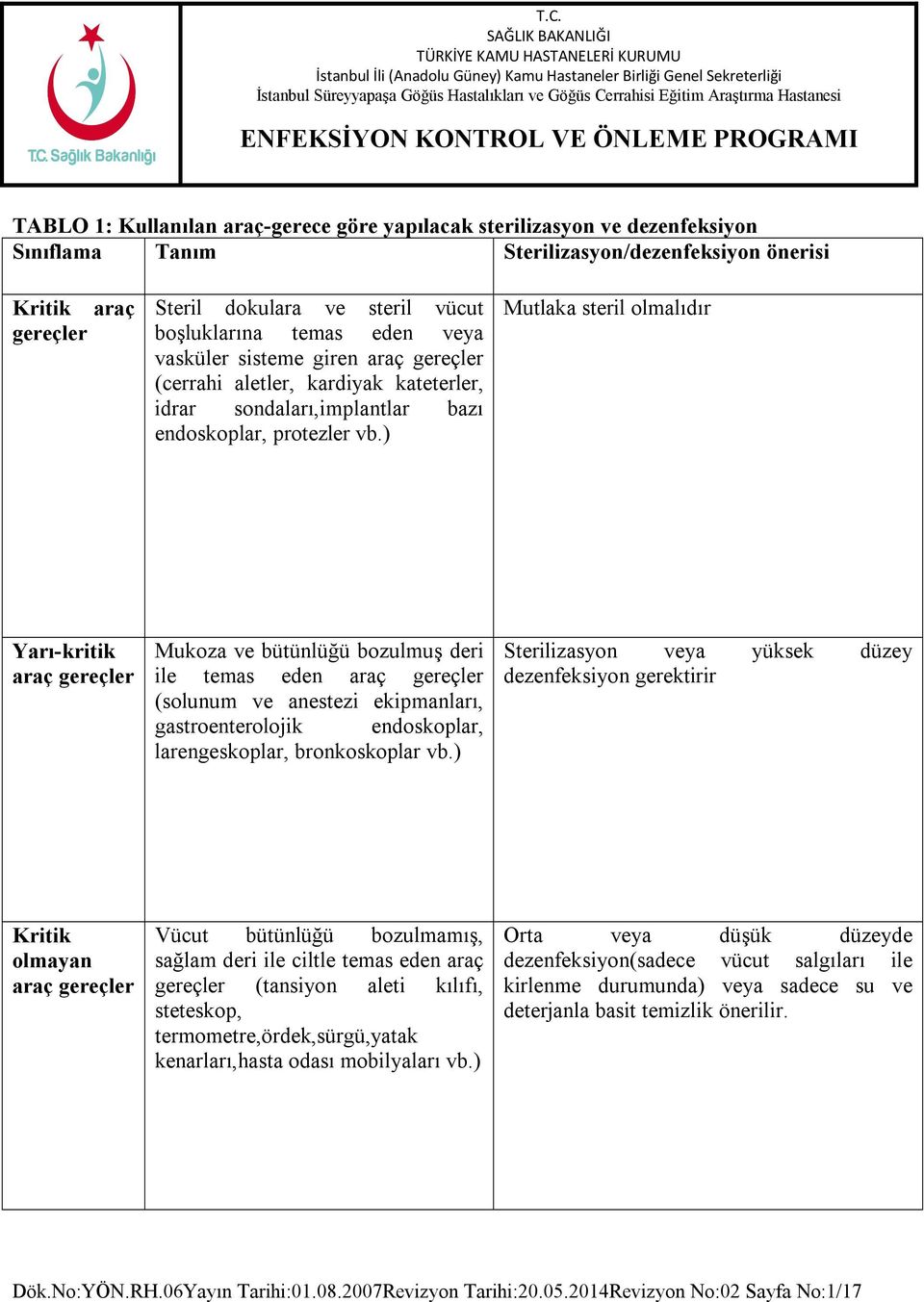 T.C. Sağlık Bakanlığı

T.C.
SAĞLIK BAKANLIĞI
TÜRKİYE KAMU HASTANELERİ KURUMU
İstanbul İli (Anadolu Güney) Kamu Hastaneler Birliği Genel Sekreterliği
İstanbul Süreyyapaşa Göğüs Hastalıkları ve Göğüs Cerrahisi Eğitim Araştırma Hastanesi

ENFEKSİYON KONTROL VE ÖNLEME PROGRAMI

TABLO 1: Kullanılan araç-gerece göre yapılacak sterilizasyon ve dezenfeksiyon

| Sınıflama | Tanım | Sterilizasyon/dezenfeksiyon önerisi |
|---|---|---|
| Kritik araç gereçler | Steril dokulara ve steril vücut boşluklarına temas eden veya vasküler sisteme giren araç gereçler (cerrahi aletler, kardiyak kateterler, idrar sondaları,implantlar bazı endoskoplar, protezler vb.) | Mutlaka steril olmalıdır |
| Yarı-kritik araç gereçler | Mukoza ve bütünlüğü bozulmuş deri ile temas eden araç gereçler (solunum ve anestezi ekipmanları, gastroenterolojik endoskoplar, larengeskoplar, bronkoskoplar vb.) | Sterilizasyon veya yüksek düzey dezenfeksiyon gerektirir |
| Kritik olmayan araç gereçler | Vücut bütünlüğü bozulmamış, sağlam deri ile ciltle temas eden araç gereçler (tansiyon aleti kılıfı, steteskop, termometre,ördek,sürgü,yatak kenarları,hasta odası mobilyaları vb.) | Orta veya düşük düzeyde dezenfeksiyon(sadece vücut salgıları ile kirlenme durumunda) veya sadece su ve deterjanla basit temizlik önerilir. |

Dök.No:YÖN.RH.06Yayın Tarihi:01.08.2007Revizyon Tarihi:20.05.2014Revizyon No:02 Sayfa No:1/17